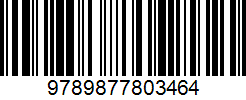 9789877803464